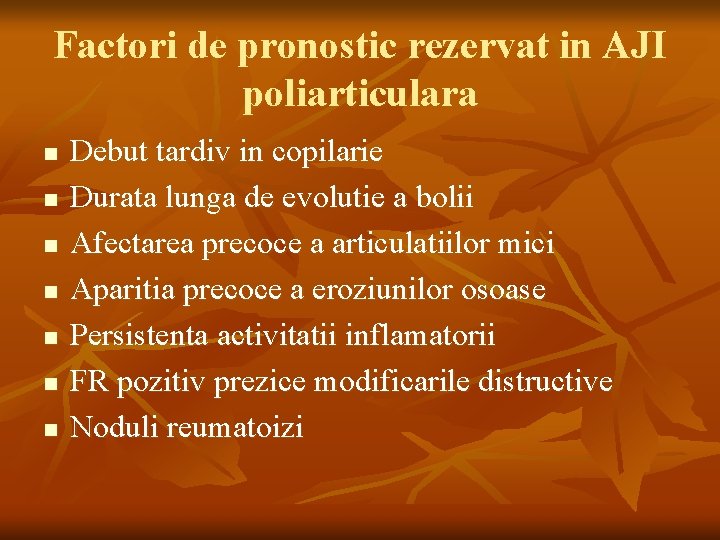 Factori de pronostic rezervat in AJI poliarticulara

• Debut tardiv in copilarie
• Durata lunga de evolutie a bolii
• Afectarea precoce a articulatiilor mici
• Aparitia precoce a eroziunilor osoase
• Persistenta activitatii inflamatorii
• FR pozitiv prezice modificarile distructive
• Noduli reumatoizi